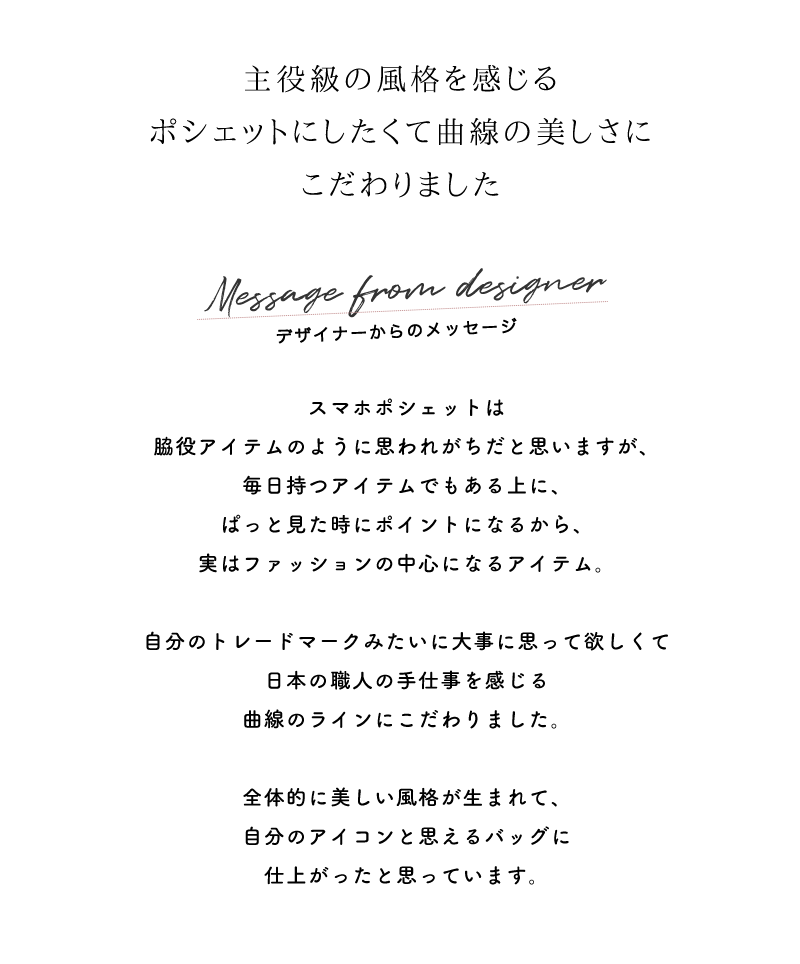 主役級の風格を感じる
ポシェットにしたくて曲線の美しさに
こだわりました

Message from designer
デザイナーからのメッセージ

スマホポシェットは
脇役アイテムのように思われがちだと思いますが、
毎日持つアイテムでもある上に、
ぱっと見た時にポイントになるから、
実はファッションの中心になるアイテム。

自分のトレードマークみたいに大事に思って欲しくて
日本の職人の手仕事を感じる
曲線のラインにこだわりました。

全体的に美しい風格が生まれて、
自分のアイコンと思えるバッグに
仕上がったと思っています。